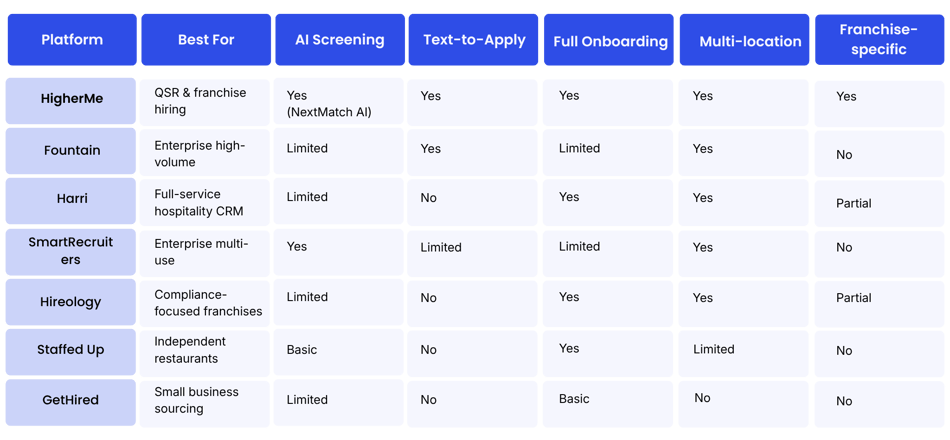 | Platform | Best For | AI Screening | Text-to-Apply | Full Onboarding | Multi-location | Franchise-specific |
|---|---|---|---|---|---|---|
| HigherMe | QSR & franchise hiring | Yes (NextMatch AI) | Yes | Yes | Yes | Yes |
| Fountain | Enterprise high-volume | Limited | Yes | Limited | Yes | No |
| Harri | Full-service hospitality CRM | Limited | No | Yes | Yes | Partial |
| SmartRecruiters | Enterprise multi-use | Yes | Limited | Limited | Yes | No |
| Hireology | Compliance-focused franchises | Limited | No | Yes | Yes | Partial |
| Staffed Up | Independent restaurants | Basic | No | Yes | Limited | No |
| GetHired | Small business sourcing | Limited | No | Basic | No | No |